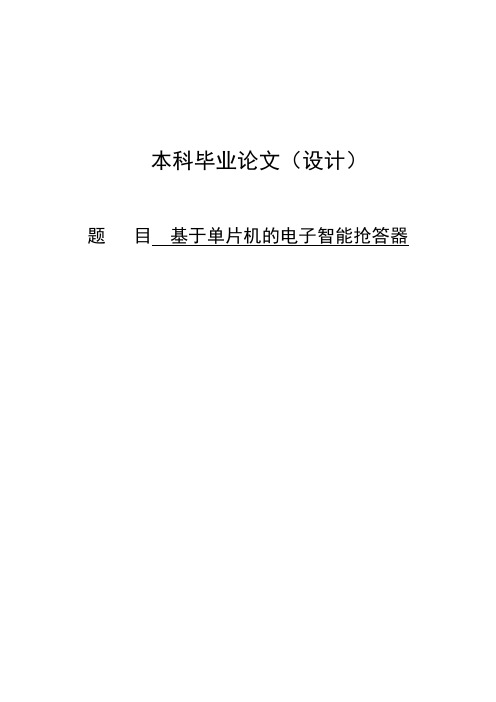 本科毕业论文（设计）

题　　目　基于单片机的电子智能抢答器